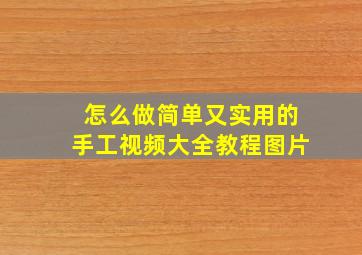 怎么做简单又实用的
手工视频大全教程图片